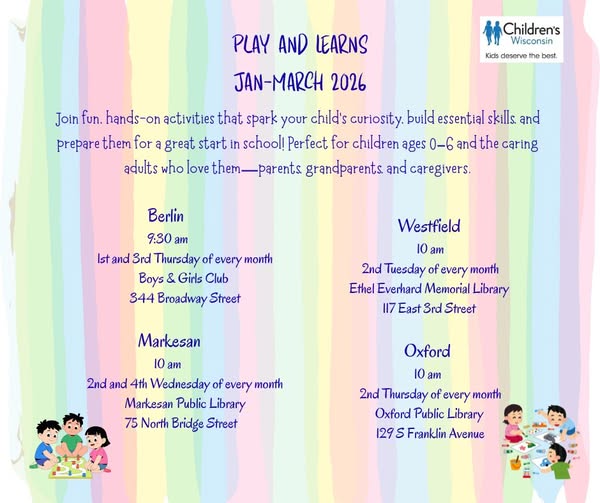 Children's Wisconsin
Kids deserve the best.

PLAY AND LEARNS
JAN-MARCH 2026

Join fun, hands-on activities that spark your child's curiosity, build essential skills, and prepare them for a great start in school! Perfect for children ages 0–6 and the caring adults who love them—parents, grandparents, and caregivers.

Berlin
9:30 am
1st and 3rd Thursday of every month
Boys & Girls Club
344 Broadway Street

Markesan
10 am
2nd and 4th Wednesday of every month
Markesan Public Library
75 North Bridge Street

Westfield
10 am
2nd Tuesday of every month
Ethel Everhard Memorial Library
117 East 3rd Street

Oxford
10 am
2nd Thursday of every month
Oxford Public Library
129 S Franklin Avenue